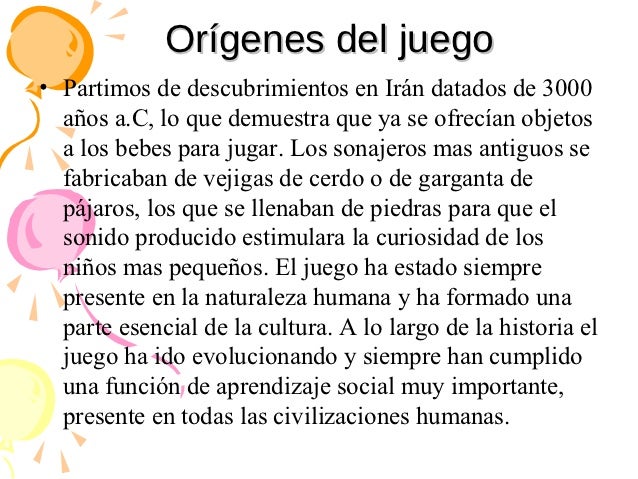 Orígenes del juego

• Partimos de descubrimientos en Irán datados de 3000 años a.C, lo que demuestra que ya se ofrecían objetos a los bebes para jugar. Los sonajeros mas antiguos se fabricaban de vejigas de cerdo o de garganta de pájaros, los que se llenaban de piedras para que el sonido producido estimulara la curiosidad de los niños mas pequeños. El juego ha estado siempre presente en la naturaleza humana y ha formado una parte esencial de la cultura. A lo largo de la historia el juego ha ido evolucionando y siempre han cumplido una función de aprendizaje social muy importante, presente en todas las civilizaciones humanas.